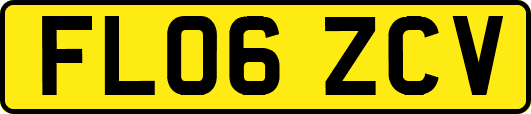 FL06 ZCV